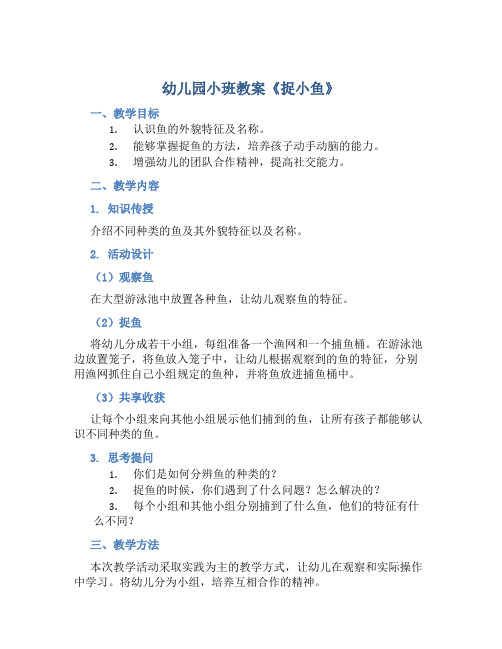 幼儿园小班教案《捉小鱼》

一、教学目标

1. 认识鱼的外貌特征及名称。
2. 能够掌握捉鱼的方法，培养孩子动手动脑的能力。
3. 增强幼儿的团队合作精神，提高社交能力。

二、教学内容

1. 知识传授

介绍不同种类的鱼及其外貌特征以及名称。

2. 活动设计

（1）观察鱼

在大型游泳池中放置各种鱼，让幼儿观察鱼的特征。

（2）捉鱼

将幼儿分成若干小组，每组准备一个渔网和一个捕鱼桶。在游泳池边放置笼子，将鱼放入笼子中，让幼儿根据观察到的鱼的特征，分别用渔网抓住自己小组规定的鱼种，并将鱼放进捕鱼桶中。

（3）共享收获

让每个小组来向其他小组展示他们捕到的鱼，让所有孩子都能够认识不同种类的鱼。

3. 思考提问

1. 你们是如何分辨鱼的种类的？
2. 捉鱼的时候，你们遇到了什么问题？怎么解决的？
3. 每个小组和其他小组分别捕到了什么鱼，他们的特征有什么不同？

三、教学方法

本次教学活动采取实践为主的教学方式，让幼儿在观察和实际操作中学习。将幼儿分为小组，培养互相合作的精神。